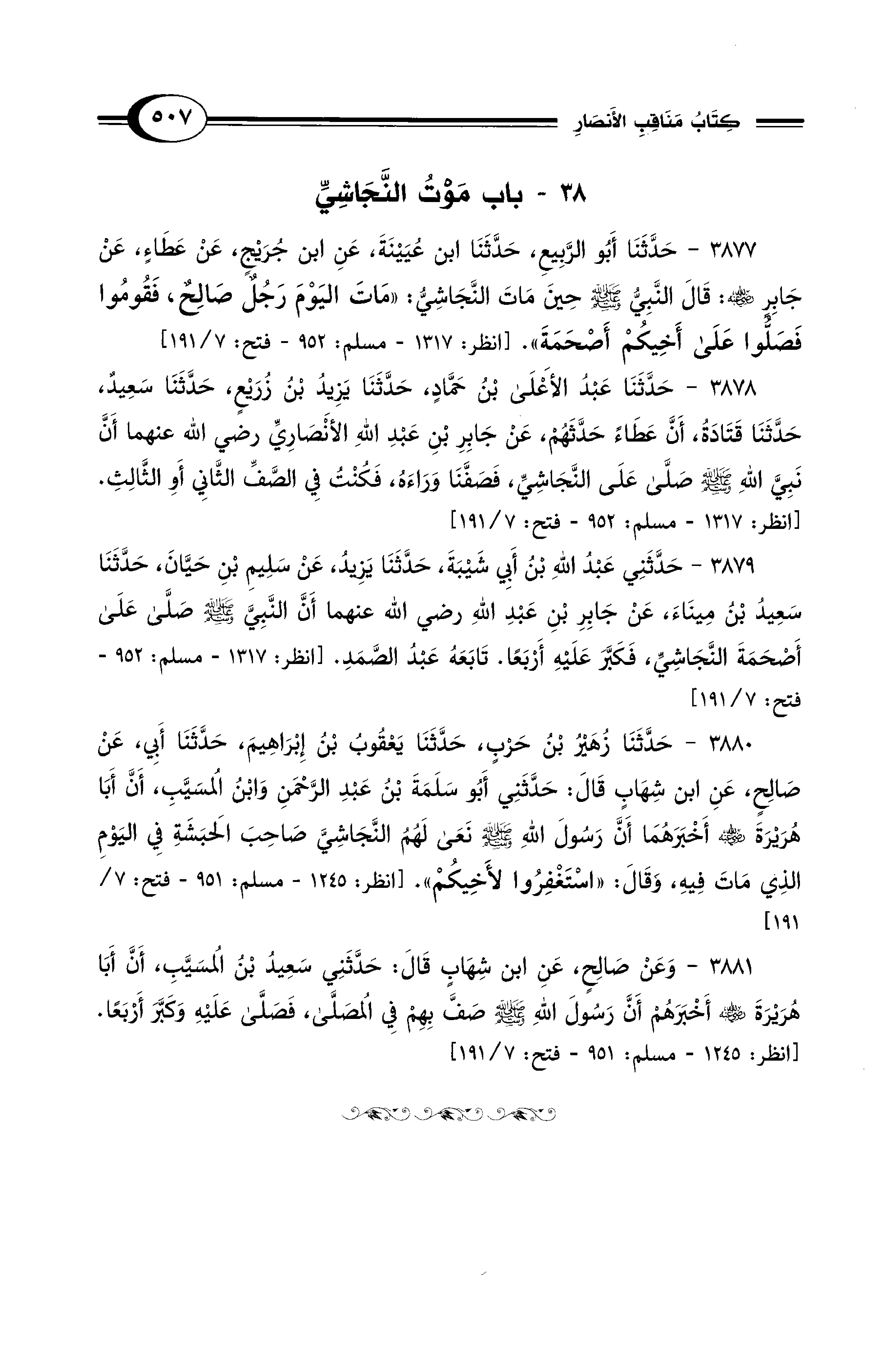 كِتَابُ مَنَاقِبِ الأَنْصَارِ ٥٠٧

٣٨ - باب مَوْتُ النَّجَاشِيِّ

٣٨٧٧ - حَدَّثَنَا أَبُو الرَّبِيعِ، حَدَّثَنَا ابن عُيَيْنَةَ، عَنِ ابن جُرَيْجٍ، عَنْ عَطَاءٍ، عَنْ جَابِرٍ ﷺ: قَالَ النَّبِيُّ ﷺ حِينَ مَاتَ النَّجَاشِيُّ: «مَاتَ اليَوْمَ رَجُلٌ صَالِحٌ، فَقُومُوا فَصَلُّوا عَلَىٰ أَخِيكُمْ أَصْحَمَةَ». [انظر: ١٣١٧ - مسلم: ٩٥٢ - فتح: ٧/ ١٩١]

٣٨٧٨ - حَدَّثَنَا عَبْدُ الأَعْلَىٰ بْنُ حَمَّادٍ، حَدَّثَنَا يَزِيدُ بْنُ زُرَيْعٍ، حَدَّثَنَا سَعِيدٌ، حَدَّثَنَا قَتَادَةُ، أَنَّ عَطَاءً حَدَّثَهُمْ، عَنْ جَابِرِ بْنِ عَبْدِ اللهِ الأَنْصَارِيِّ رضي الله عنهما أَنَّ نَبِيَّ اللهِ ﷺ صَلَّىٰ عَلَى النَّجَاشِيِّ، فَصَفَّنَا وَرَاءَهُ، فَكُنْتُ فِي الصَّفِّ الثَّانِي أَوِ الثَّالِثِ. [انظر: ١٣١٧ - مسلم: ٩٥٢ - فتح: ٧/ ١٩١]

٣٨٧٩ - حَدَّثَنِي عَبْدُ اللهِ بْنُ أَبِي شَيْبَةَ، حَدَّثَنَا يَزِيدُ، عَنْ سَلِيمِ بْنِ حَيَّانَ، حَدَّثَنَا سَعِيدُ بْنُ مِينَاءَ، عَنْ جَابِرِ بْنِ عَبْدِ اللهِ رضي الله عنهما أَنَّ النَّبِيَّ ﷺ صَلَّىٰ عَلَىٰ أَصْحَمَةَ النَّجَاشِيِّ، فَكَبَّرَ عَلَيْهِ أَرْبَعًا. تَابَعَهُ عَبْدُ الصَّمَدِ. [انظر: ١٣١٧ - مسلم: ٩٥٢ - فتح: ٧/ ١٩١]

٣٨٨٠ - حَدَّثَنَا زُهَيْرُ بْنُ حَرْبٍ، حَدَّثَنَا يَعْقُوبُ بْنُ إِبْرَاهِيمَ، حَدَّثَنَا أَبِي، عَنْ صَالِحٍ، عَنِ ابن شِهَابٍ قَالَ: حَدَّثَنِي أَبُو سَلَمَةَ بْنُ عَبْدِ الرَّحْمَنِ وَابْنُ المُسَيَّبِ، أَنَّ أَبَا هُرَيْرَةَ ﷺ أَخْبَرَهُمَا أَنَّ رَسُولَ اللهِ ﷺ نَعَىٰ لَهُمُ النَّجَاشِيَّ صَاحِبَ الحَبَشَةِ فِي اليَوْمِ الذِي مَاتَ فِيهِ، وَقَالَ: «اسْتَغْفِرُوا لأَخِيكُمْ». [انظر: ١٢٤٥ - مسلم: ٩٥١ - فتح: ٧/ ١٩١]

٣٨٨١ - وَعَنْ صَالِحٍ، عَنِ ابن شِهَابٍ قَالَ: حَدَّثَنِي سَعِيدُ بْنُ المُسَيَّبِ، أَنَّ أَبَا هُرَيْرَةَ ﷺ أَخْبَرَهُمْ أَنَّ رَسُولَ اللهِ ﷺ صَفَّ بِهِمْ فِي المُصَلَّىٰ، فَصَلَّىٰ عَلَيْهِ وَكَبَّرَ أَرْبَعًا. [انظر: ١٢٤٥ - مسلم: ٩٥١ - فتح: ٧/ ١٩١]